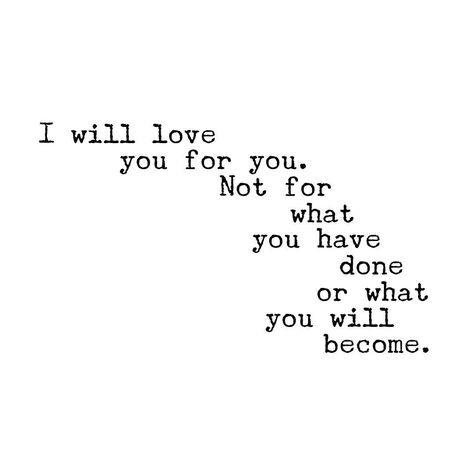 I will love
you for you.
Not for
what
you have
done
or what
you will
become.